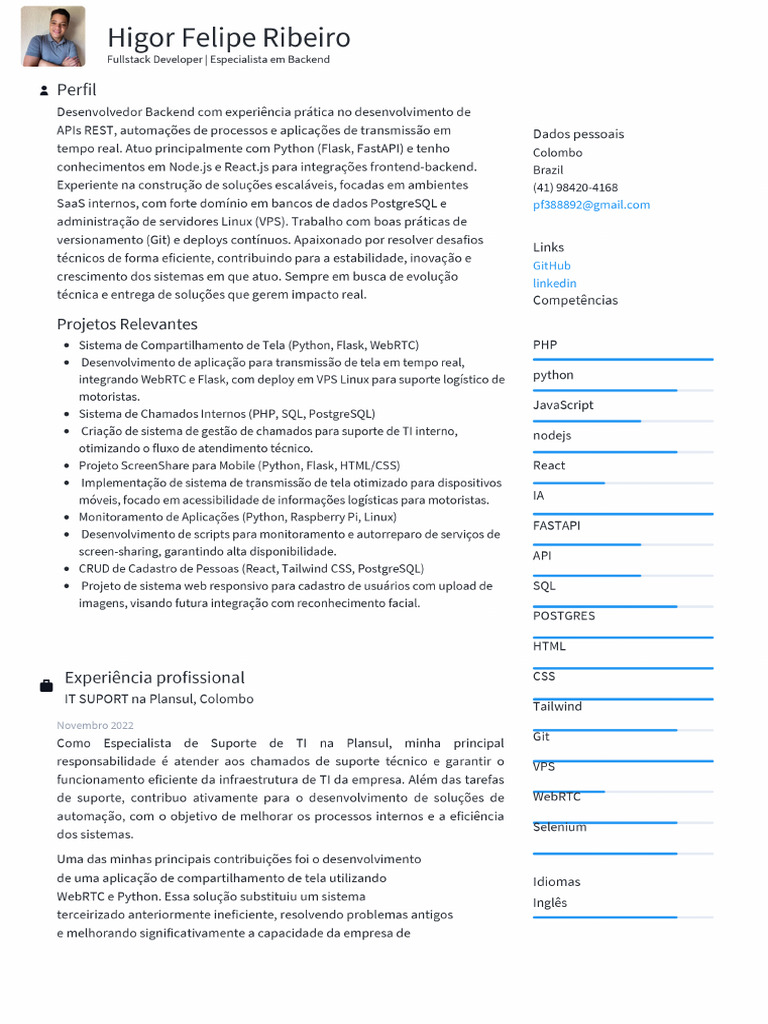 Higor Felipe Ribeiro
Fullstack Developer | Especialista em Backend

Perfil

Desenvolvedor Backend com experiência prática no desenvolvimento de APIs REST, automações de processos e aplicações de transmissão em tempo real. Atuo principalmente com Python (Flask, FastAPI) e tenho conhecimentos em Node.js e React.js para integrações frontend-backend. Experiente na construção de soluções escaláveis, focadas em ambientes SaaS internos, com forte domínio em bancos de dados PostgreSQL e administração de servidores Linux (VPS). Trabalho com boas práticas de versionamento (Git) e deploys contínuos. Apaixonado por resolver desafios técnicos de forma eficiente, contribuindo para a estabilidade, inovação e crescimento dos sistemas em que atuo. Sempre em busca de evolução técnica e entrega de soluções que gerem impacto real.

Projetos Relevantes

• Sistema de Compartilhamento de Tela (Python, Flask, WebRTC)
• Desenvolvimento de aplicação para transmissão de tela em tempo real, integrando WebRTC e Flask, com deploy em VPS Linux para suporte logístico de motoristas.
• Sistema de Chamados Internos (PHP, SQL, PostgreSQL)
• Criação de sistema de gestão de chamados para suporte de TI interno, otimizando o fluxo de atendimento técnico.
• Projeto ScreenShare para Mobile (Python, Flask, HTML/CSS)
• Implementação de sistema de transmissão de tela otimizado para dispositivos móveis, focado em acessibilidade de informações logísticas para motoristas.
• Monitoramento de Aplicações (Python, Raspberry Pi, Linux)
• Desenvolvimento de scripts para monitoramento e autorreparo de serviços de screen-sharing, garantindo alta disponibilidade.
• CRUD de Cadastro de Pessoas (React, Tailwind CSS, PostgreSQL)
• Projeto de sistema web responsivo para cadastro de usuários com upload de imagens, visando futura integração com reconhecimento facial.

Experiência profissional
IT SUPORT na Plansul, Colombo

Novembro 2022

Como Especialista de Suporte de TI na Plansul, minha principal responsabilidade é atender aos chamados de suporte técnico e garantir o funcionamento eficiente da infraestrutura de TI da empresa. Além das tarefas de suporte, contribuo ativamente para o desenvolvimento de soluções de automação, com o objetivo de melhorar os processos internos e a eficiência dos sistemas.

Uma das minhas principais contribuições foi o desenvolvimento de uma aplicação de compartilhamento de tela utilizando WebRTC e Python. Essa solução substituiu um sistema terceirizado anteriormente ineficiente, resolvendo problemas antigos e melhorando significativamente a capacidade da empresa de

Dados pessoais
Colombo
Brazil
(41) 98420-4168
pf388892@gmail.com

Links
GitHub
linkedin
Competências

PHP
python
JavaScript
nodejs
React
IA
FASTAPI
API
SQL
POSTGRES
HTML
CSS
Tailwind
Git
VPS
WebRTC
Selenium

Idiomas
Inglês